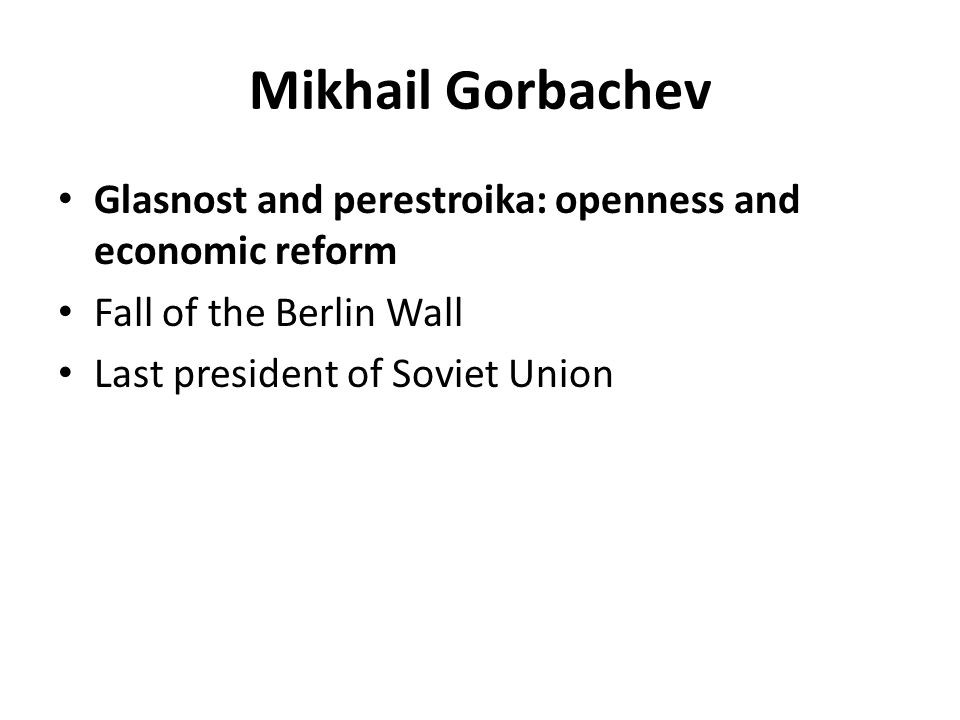 Mikhail Gorbachev

• Glasnost and perestroika: openness and economic reform
• Fall of the Berlin Wall
• Last president of Soviet Union